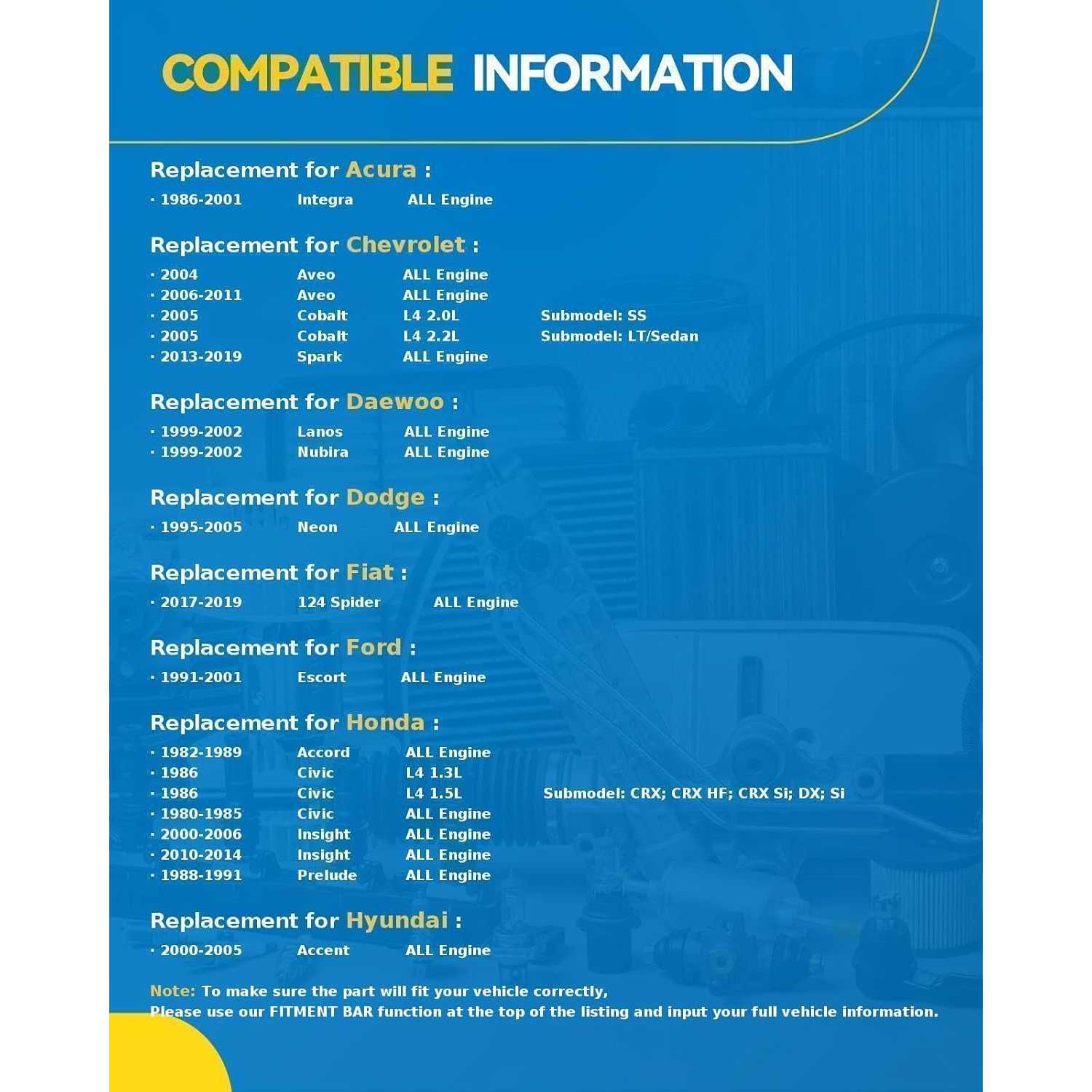 COMPATIBLE INFORMATION

Replacement for Acura :

· 1986-2001 Integra ALL Engine

Replacement for Chevrolet :

· 2004 Aveo ALL Engine
· 2006-2011 Aveo ALL Engine
· 2005 Cobalt L4 2.0L Submodel: SS
· 2005 Cobalt L4 2.2L Submodel: LT/Sedan
· 2013-2019 Spark ALL Engine

Replacement for Daewoo :

· 1999-2002 Lanos ALL Engine
· 1999-2002 Nubira ALL Engine

Replacement for Dodge :

· 1995-2005 Neon ALL Engine

Replacement for Fiat :

· 2017-2019 124 Spider ALL Engine

Replacement for Ford :

· 1991-2001 Escort ALL Engine

Replacement for Honda :

· 1982-1989 Accord ALL Engine
· 1986 Civic L4 1.3L
· 1986 Civic L4 1.5L Submodel: CRX; CRX HF; CRX Si; DX; Si
· 1980-1985 Civic ALL Engine
· 2000-2006 Insight ALL Engine
· 2010-2014 Insight ALL Engine
· 1988-1991 Prelude ALL Engine

Replacement for Hyundai :

· 2000-2005 Accent ALL Engine

Note: To make sure the part will fit your vehicle correctly, Please use our FITMENT BAR function at the top of the listing and input your full vehicle information.